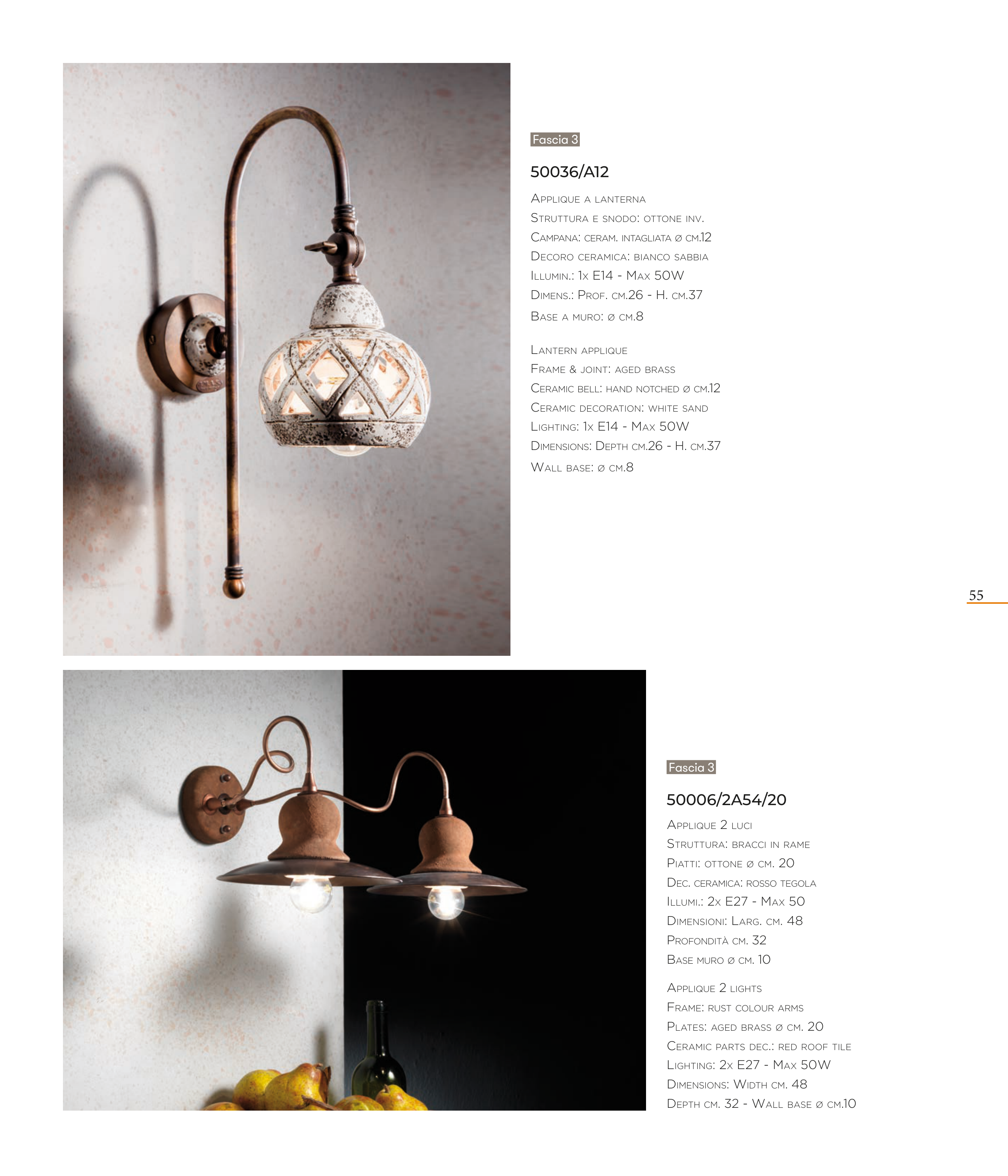 Fascia 3

50036/A12

Applique a lanterna
Struttura e snodo: ottone inv.
Campana: ceram. intagliata ø cm.12
Decoro ceramica: bianco sabbia
Illumin.: 1x E14 - Max 50W
Dimens.: Prof. cm.26 - H. cm.37
Base a muro: ø cm.8

Lantern applique
Frame & joint: aged brass
Ceramic bell: hand notched ø cm.12
Ceramic decoration: white sand
Lighting: 1x E14 - Max 50W
Dimensions: Depth cm.26 - H. cm.37
Wall base: ø cm.8

55

Fascia 3

50006/2A54/20

Applique 2 luci
Struttura: bracci in rame
Piatti: ottone ø cm. 20
Dec. ceramica: rosso tegola
Illumi.: 2x E27 - Max 50
Dimensioni: Larg. cm. 48
Profondità cm. 32
Base muro ø cm. 10

Applique 2 lights
Frame: rust colour arms
Plates: aged brass ø cm. 20
Ceramic parts dec.: red roof tile
Lighting: 2x E27 - Max 50W
Dimensions: Width cm. 48
Depth cm. 32 - Wall base ø cm.10